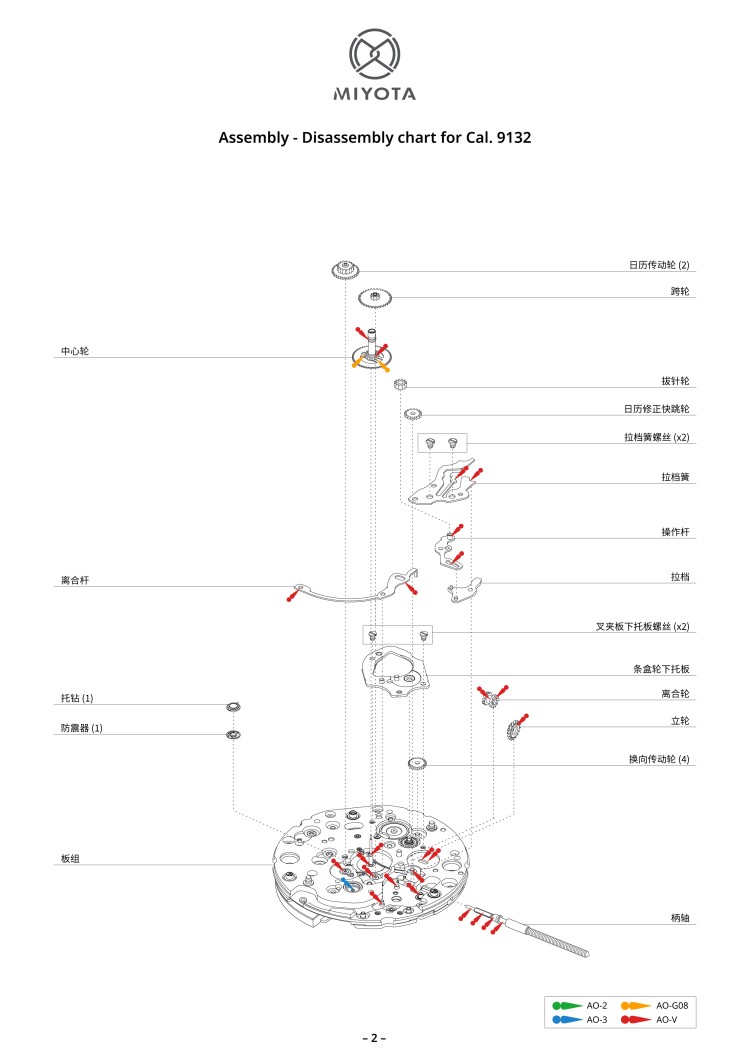 MIYOTA

Assembly - Disassembly chart for Cal. 9132

日历传动轮 (2)

跨轮

中心轮

拔针轮

日历修正快跳轮

拉档簧螺丝 (x2)

拉档簧

操作杆

离合杆

拉档

叉夹板下托板螺丝 (x2)

条盒轮下托板

托钻 (1)

离合轮

防震器 (1)

立轮

换向传动轮 (4)

板组

柄轴

AO-2
AO-G08
AO-3
AO-V

– 2 –